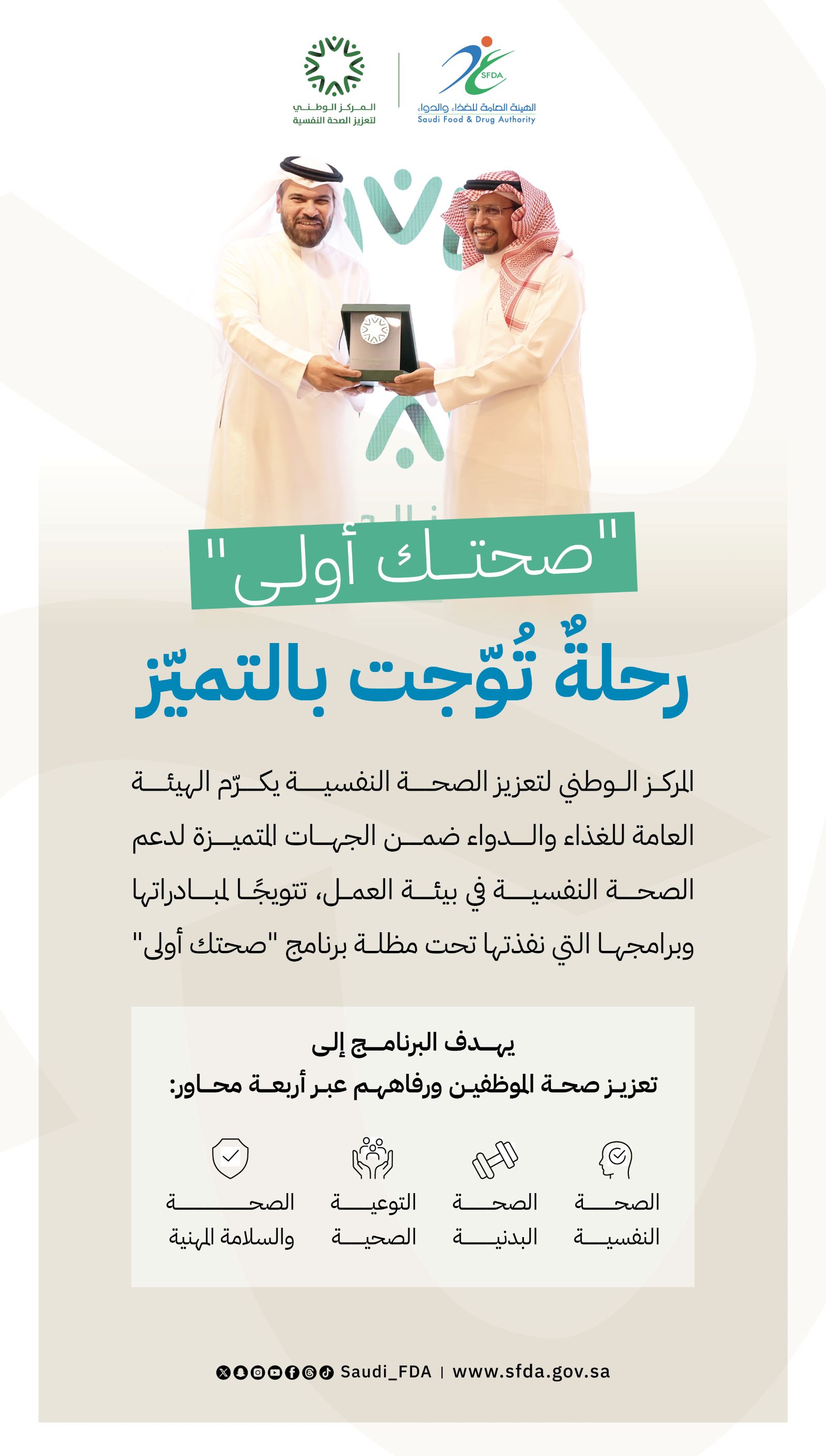 SFDA
الهيئة العامة للغذاء والدواء
Saudi Food & Drug Authority

المركز الوطني
لتعزيز الصحة النفسية

"صحتك أولى"

رحلةٌ تُوّجت بالتميّز

المركز الوطني لتعزيز الصحة النفسية يكرّم الهيئة العامة للغذاء والدواء ضمن الجهات المتميزة لدعم الصحة النفسية في بيئة العمل، تتويجًا لمبادراتها وبرامجها التي نفذتها تحت مظلة برنامج "صحتك أولى"

يهدف البرنامج إلى
تعزيز صحة الموظفين ورفاههم عبر أربعة محاور:

الصحة النفسية

الصحة البدنية

التوعية الصحية

الصحة والسلامة المهنية

Saudi_FDA | www.sfda.gov.sa